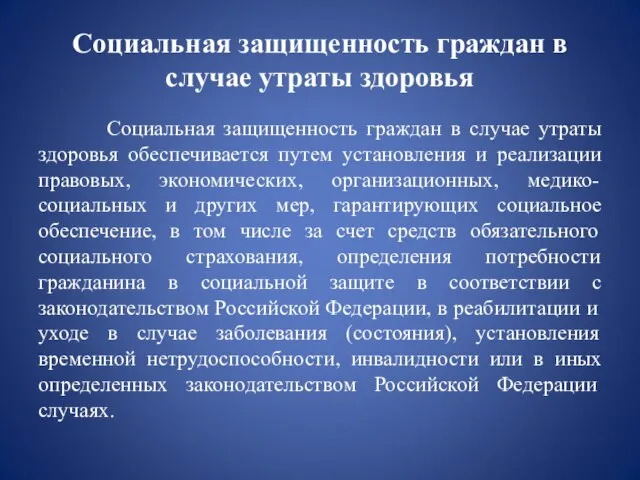 Социальная защищенность граждан в случае утраты здоровья

Социальная защищенность граждан в случае утраты здоровья обеспечивается путем установления и реализации правовых, экономических, организационных, медико-социальных и других мер, гарантирующих социальное обеспечение, в том числе за счет средств обязательного социального страхования, определения потребности гражданина в социальной защите в соответствии с законодательством Российской Федерации, в реабилитации и уходе в случае заболевания (состояния), установления временной нетрудоспособности, инвалидности или в иных определенных законодательством Российской Федерации случаях.